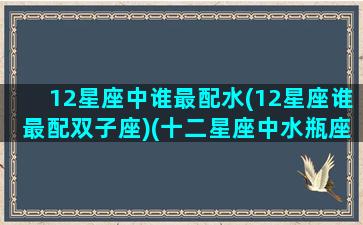 12星座中谁最配水(12星座谁最配双子座)(十二星座中水瓶座